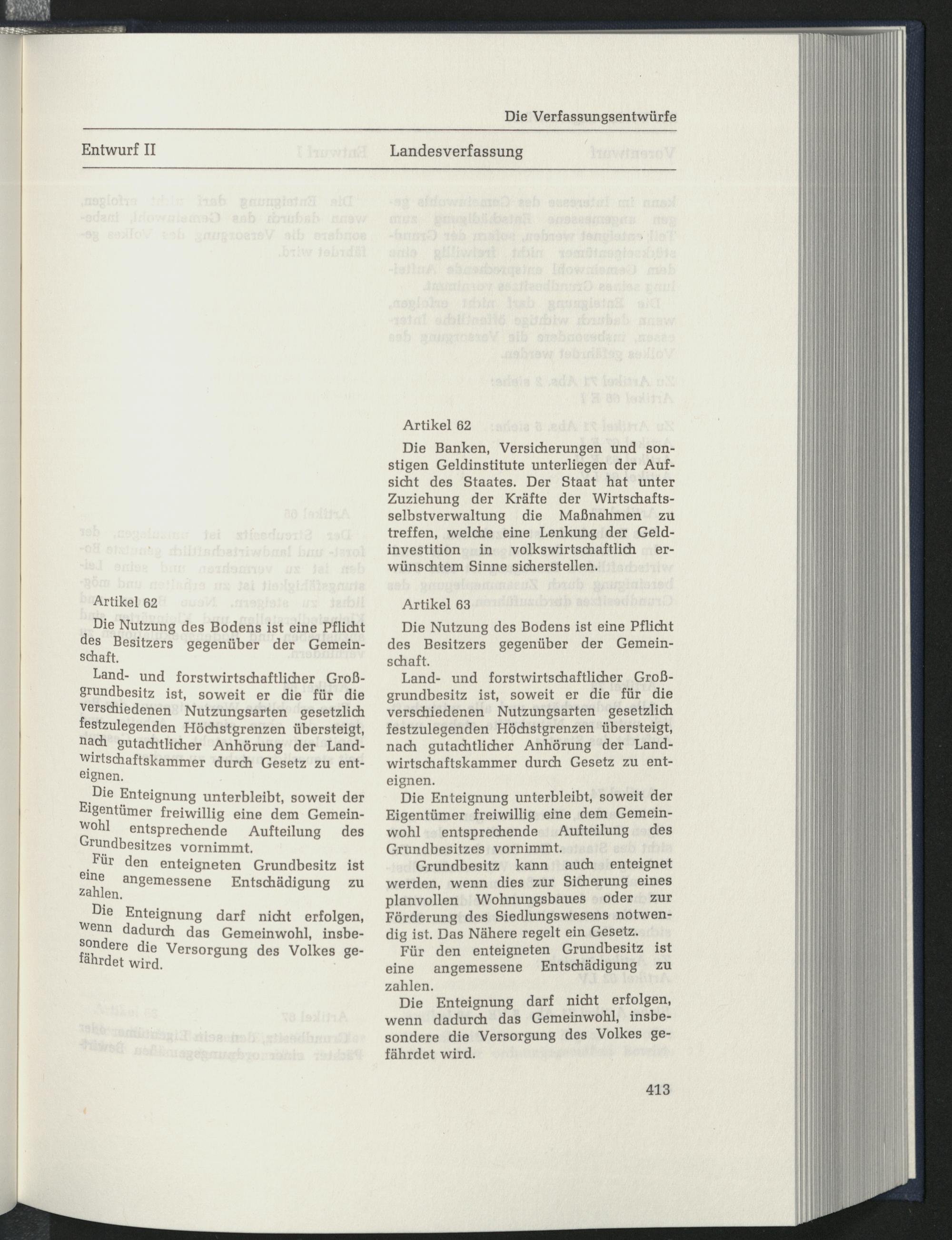 Die Verfassungsentwürfe

Entwurf II

Artikel 62

Die Nutzung des Bodens ist eine Pflicht des Besitzers gegenüber der Gemeinschaft.

Land- und forstwirtschaftlicher Großgrundbesitz ist, soweit er die für die verschiedenen Nutzungsarten gesetzlich festzulegenden Höchstgrenzen übersteigt, nach gutachtlicher Anhörung der Landwirtschaftskammer durch Gesetz zu enteignen.

Die Enteignung unterbleibt, soweit der Eigentümer freiwillig eine dem Gemeinwohl entsprechende Aufteilung des Grundbesitzes vornimmt.

Für den enteigneten Grundbesitz ist eine angemessene Entschädigung zu zahlen.

Die Enteignung darf nicht erfolgen, wenn dadurch das Gemeinwohl, insbesondere die Versorgung des Volkes gefährdet wird.

Landesverfassung

Artikel 62

Die Banken, Versicherungen und sonstigen Geldinstitute unterliegen der Aufsicht des Staates. Der Staat hat unter Zuziehung der Kräfte der Wirtschaftsselbstverwaltung die Maßnahmen zu treffen, welche eine Lenkung der Geldinvestition in volkswirtschaftlich erwünschtem Sinne sicherstellen.

Artikel 63

Die Nutzung des Bodens ist eine Pflicht des Besitzers gegenüber der Gemeinschaft.

Land- und forstwirtschaftlicher Großgrundbesitz ist, soweit er die für die verschiedenen Nutzungsarten gesetzlich festzulegenden Höchstgrenzen übersteigt, nach gutachtlicher Anhörung der Landwirtschaftskammer durch Gesetz zu enteignen.

Die Enteignung unterbleibt, soweit der Eigentümer freiwillig eine dem Gemeinwohl entsprechende Aufteilung des Grundbesitzes vornimmt.

Grundbesitz kann auch enteignet werden, wenn dies zur Sicherung eines planvollen Wohnungsbaues oder zur Förderung des Siedlungswesens notwendig ist. Das Nähere regelt ein Gesetz.

Für den enteigneten Grundbesitz ist eine angemessene Entschädigung zu zahlen.

Die Enteignung darf nicht erfolgen, wenn dadurch das Gemeinwohl, insbesondere die Versorgung des Volkes gefährdet wird.

413